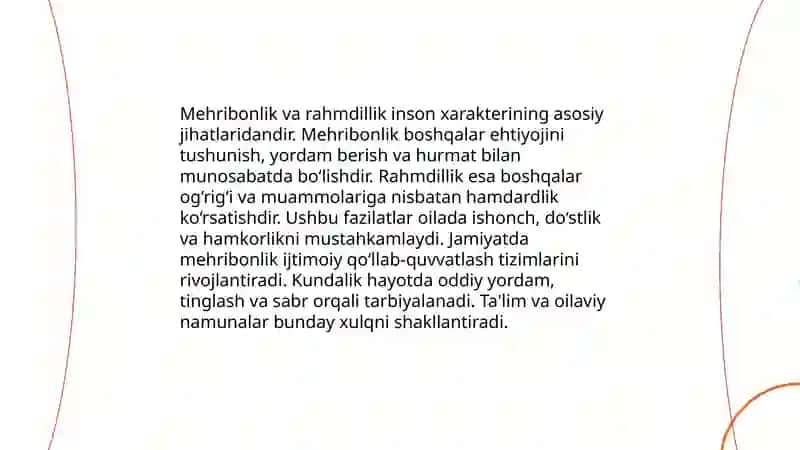 Mehribonlik va rahmdillik inson xarakterining asosiy jihatlaridandir. Mehribonlik boshqalar ehtiyojini tushunish, yordam berish va hurmat bilan munosabatda bo‘lishdir. Rahmdillik esa boshqalar og‘rig‘i va muammolariga nisbatan hamdardlik ko‘rsatishdir. Ushbu fazilatlar oilada ishonch, do‘stlik va hamkorlikni mustahkamlaydi. Jamiyatda mehribonlik ijtimoiy qo‘llab-quvvatlash tizimlarini rivojlantiradi. Kundalik hayotda oddiy yordam, tinglash va sabr orqali tarbiyalanadi. Ta'lim va oilaviy namunalar bunday xulqni shakllantiradi.